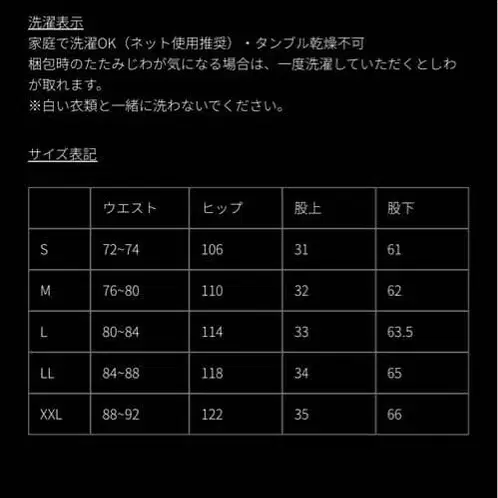 洗濯表示
家庭で洗濯OK（ネット使用推奨）・タンブル乾燥不可
梱包時のたたみじわが気になる場合は、一度洗濯していただくとしわが取れます。
※白い衣類と一緒に洗わないでください。

サイズ表記

|  | ウエスト | ヒップ | 股上 | 股下 |
|---|---|---|---|---|
| S | 72~74 | 106 | 31 | 61 |
| M | 76~80 | 110 | 32 | 62 |
| L | 80~84 | 114 | 33 | 63.5 |
| LL | 84~88 | 118 | 34 | 65 |
| XXL | 88~92 | 122 | 35 | 66 |